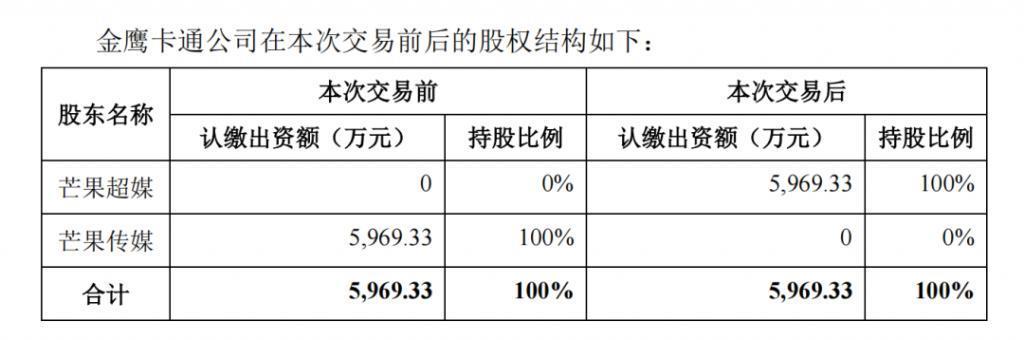 金鹰卡通公司在本次交易前后的股权结构如下：

| 股东名称 | 本次交易前 | | 本次交易后 | |
|---|---|---|---|---|
| | 认缴出资额（万元） | 持股比例 | 认缴出资额（万元） | 持股比例 |
| 芒果超媒 | 0 | 0% | 5,969.33 | 100% |
| 芒果传媒 | 5,969.33 | 100% | 0 | 0% |
| 合计 | 5,969.33 | 100% | 5,969.33 | 100% |